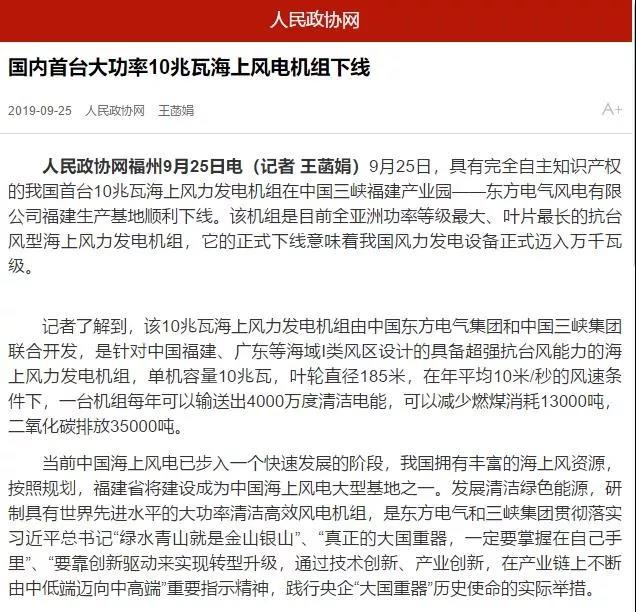 人民政协网

国内首台大功率10兆瓦海上风电机组下线

2019-09-25 人民政协网 王菡娟

A+

人民政协网福州9月25日电（记者 王菡娟）9月25日，具有完全自主知识产权的我国首台10兆瓦海上风力发电机组在中国三峡福建产业园——东方电气风电有限公司福建生产基地顺利下线。该机组是目前全亚洲功率等级最大、叶片最长的抗台风型海上风力发电机组，它的正式下线意味着我国风力发电设备正式迈入万千瓦级。

记者了解到，该10兆瓦海上风力发电机组由中国东方电气集团和中国三峡集团联合开发，是针对中国福建、广东等海域I类风区设计的具备超强抗台风能力的海上风力发电机组，单机容量10兆瓦，叶轮直径185米，在年平均10米/秒的风速条件下，一台机组每年可以输送出4000万度清洁电能，可以减少燃煤消耗13000吨，二氧化碳排放35000吨。

当前中国海上风电已步入一个快速发展的阶段，我国拥有丰富的海上风资源，按照规划，福建省将建设成为中国海上风电大型基地之一。发展清洁绿色能源，研制具有世界先进水平的大功率清洁高效风电机组，是东方电气和三峡集团贯彻落实习近平总书记“绿水青山就是金山银山”、“真正的大国重器，一定要掌握在自己手里”、“要靠创新驱动来实现转型升级，通过技术创新、产业创新，在产业链上不断由中低端迈向中高端”重要指示精神，践行央企“大国重器”历史使命的实际举措。